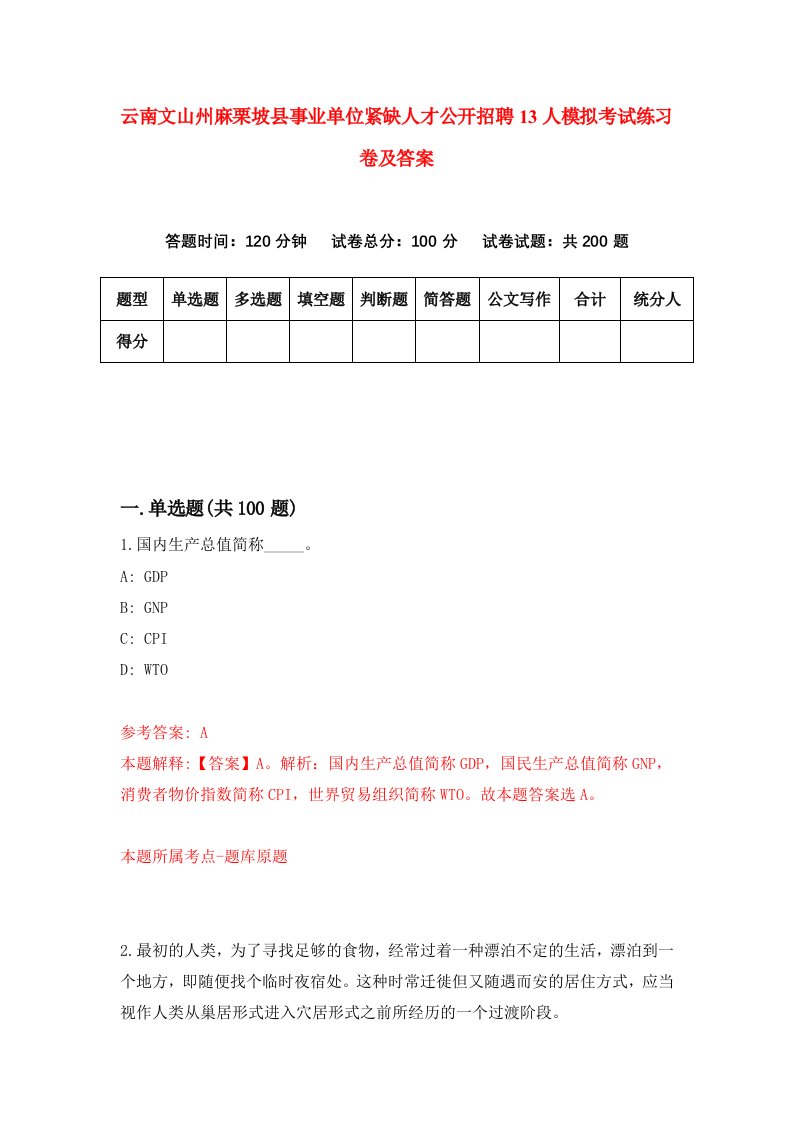 云南文山州麻栗坡县事业单位紧缺人才公开招聘13人模拟考试练习卷及答案

答题时间：120分钟　试卷总分：100分　试卷试题：共200题

| 题型 | 单选题 | 多选题 | 填空题 | 判断题 | 简答题 | 公文写作 | 合计 | 统分人 |
|---|---|---|---|---|---|---|---|---|
| 得分 | | | | | | | | |

一.单选题(共100题)

1.国内生产总值简称_____。
A: GDP
B: GNP
C: CPI
D: WTO

参考答案: A
本题解释:【答案】A。解析：国内生产总值简称GDP，国民生产总值简称GNP，消费者物价指数简称CPI，世界贸易组织简称WTO。故本题答案选A。

本题所属考点-题库原题

2.最初的人类，为了寻找足够的食物，经常过着一种漂泊不定的生活，漂泊到一个地方，即随便找个临时夜宿处。这种时常迁徙但又随遇而安的居住方式，应当视作人类从巢居形式进入穴居形式之前所经历的一个过渡阶段。